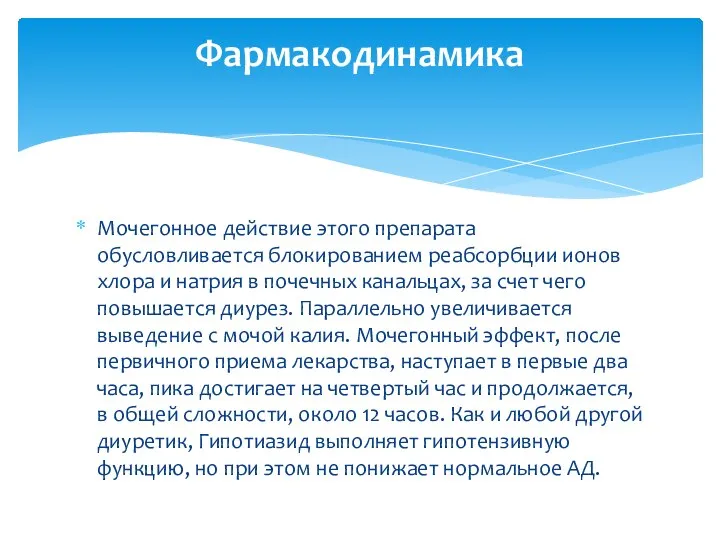 Фармакодинамика

* Мочегонное действие этого препарата обусловливается блокированием реабсорбции ионов хлора и натрия в почечных канальцах, за счет чего повышается диурез. Параллельно увеличивается выведение с мочой калия. Мочегонный эффект, после первичного приема лекарства, наступает в первые два часа, пика достигает на четвертый час и продолжается, в общей сложности, около 12 часов. Как и любой другой диуретик, Гипотиазид выполняет гипотензивную функцию, но при этом не понижает нормальное АД.